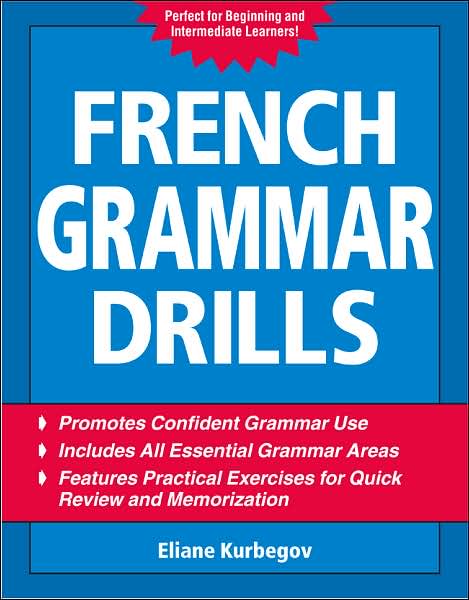 Perfect for Beginning and Intermediate Learners!

FRENCH GRAMMAR DRILLS

Promotes Confident Grammar Use

Includes All Essential Grammar Areas

Features Practical Exercises for Quick Review and Memorization

Eliane Kurbegov